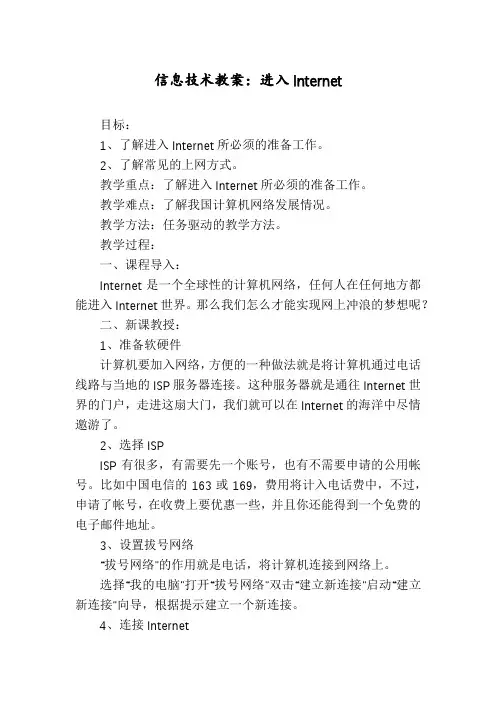 信息技术教案：进入 Internet

目标：

1、了解进入 Internet 所必须的准备工作。

2、了解常见的上网方式。

教学重点：了解进入 Internet 所必须的准备工作。

教学难点：了解我国计算机网络发展情况。

教学方法：任务驱动的教学方法。

教学过程：

一、课程导入：

Internet 是一个全球性的计算机网络，任何人在任何地方都能进入 Internet 世界。那么我们怎么才能实现网上冲浪的梦想呢？

二、新课教授：

1、准备软硬件

计算机要加入网络，方便的一种做法就是将计算机通过电话线路与当地的 ISP 服务器连接。这种服务器就是通往 Internet 世界的门户，走进这扇大门，我们就可以在 Internet 的海洋中尽情遨游了。

2、选择 ISP

ISP 有很多，有需要先一个账号，也有不需要申请的公用帐号。比如中国电信的 163 或 169，费用将计入电话费中，不过，申请了帐号，在收费上要优惠一些，并且你还能得到一个免费的电子邮件地址。

3、设置拔号网络

"拔号网络"的作用就是电话，将计算机连接到网络上。

选择"我的电脑"打开"拔号网络"双击"建立新连接"启动"建立新连接"向导，根据提示建立一个新连接。

4、连接 Internet